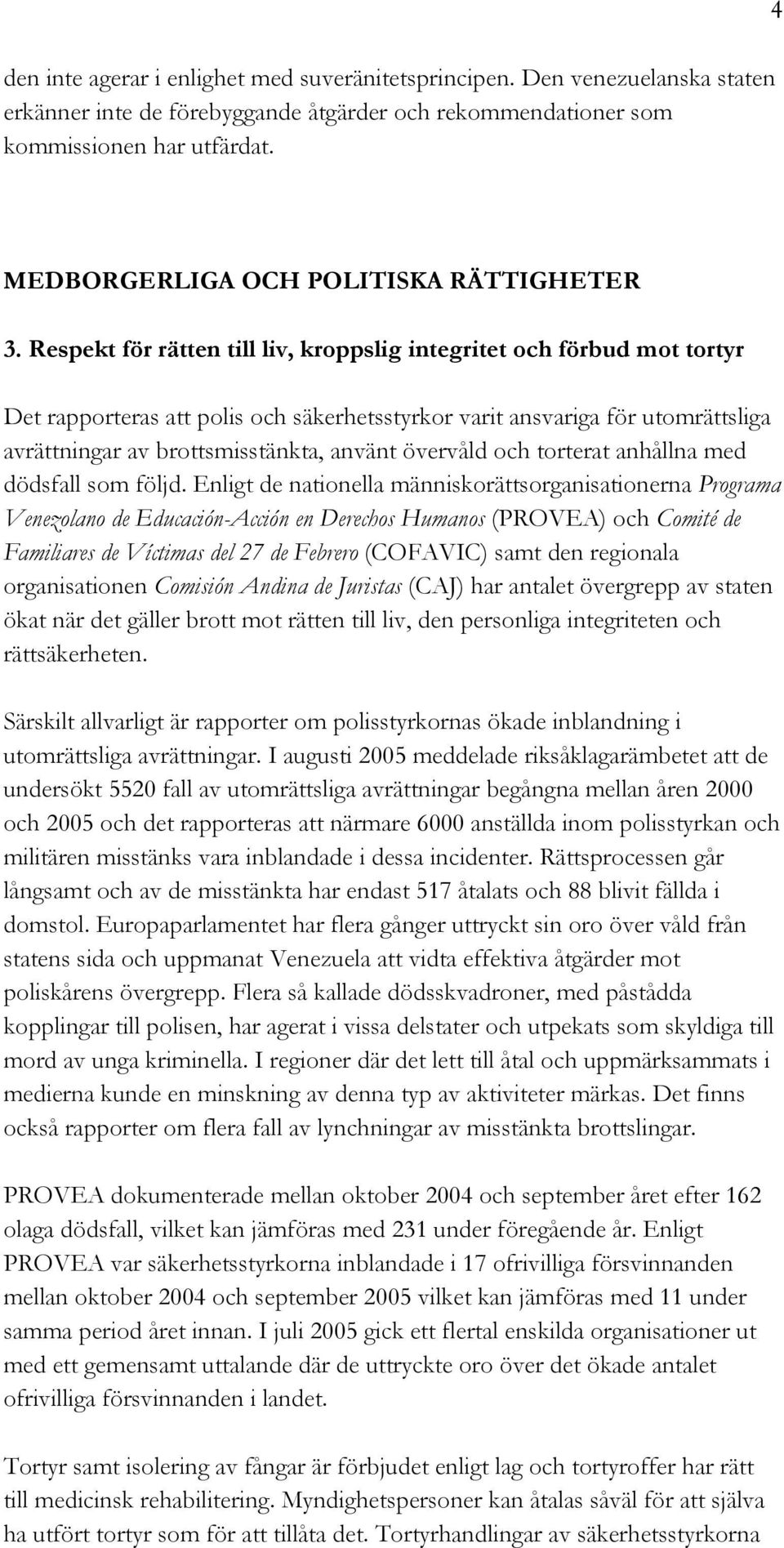 4

den inte agerar i enlighet med suveränitetsprincipen. Den venezuelanska staten erkänner inte de förebyggande åtgärder och rekommendationer som kommissionen har utfärdat.

MEDBORGERLIGA OCH POLITISKA RÄTTIGHETER

3. Respekt för rätten till liv, kroppslig integritet och förbud mot tortyr

Det rapporteras att polis och säkerhetsstyrkor varit ansvariga för utomrättsliga avrättningar av brottsmisstänkta, använt övervåld och torterat anhållna med dödsfall som följd. Enligt de nationella människorättsorganisationerna Programa Venezolano de Educación-Acción en Derechos Humanos (PROVEA) och Comité de Familiares de Víctimas del 27 de Febrero (COFAVIC) samt den regionala organisationen Comisión Andina de Juristas (CAJ) har antalet övergrepp av staten ökat när det gäller brott mot rätten till liv, den personliga integriteten och rättsäkerheten.

Särskilt allvarligt är rapporter om polisstyrkornas ökade inblandning i utomrättsliga avrättningar. I augusti 2005 meddelade riksåklagarämbetet att de undersökt 5520 fall av utomrättsliga avrättningar begångna mellan åren 2000 och 2005 och det rapporteras att närmare 6000 anställda inom polisstyrkan och militären misstänks vara inblandade i dessa incidenter. Rättsprocessen går långsamt och av de misstänkta har endast 517 åtalats och 88 blivit fällda i domstol. Europaparlamentet har flera gånger uttryckt sin oro över våld från statens sida och uppmanat Venezuela att vidta effektiva åtgärder mot poliskårens övergrepp. Flera så kallade dödsskvadroner, med påstådda kopplingar till polisen, har agerat i vissa delstater och utpekats som skyldiga till mord av unga kriminella. I regioner där det lett till åtal och uppmärksammats i medierna kunde en minskning av denna typ av aktiviteter märkas. Det finns också rapporter om flera fall av lynchningar av misstänkta brottslingar.

PROVEA dokumenterade mellan oktober 2004 och september året efter 162 olaga dödsfall, vilket kan jämföras med 231 under föregående år. Enligt PROVEA var säkerhetsstyrkorna inblandade i 17 ofrivilliga försvinnanden mellan oktober 2004 och september 2005 vilket kan jämföras med 11 under samma period året innan. I juli 2005 gick ett flertal enskilda organisationer ut med ett gemensamt uttalande där de uttryckte oro över det ökade antalet ofrivilliga försvinnanden i landet.

Tortyr samt isolering av fångar är förbjudet enligt lag och tortyroffer har rätt till medicinsk rehabilitering. Myndighetspersoner kan åtalas såväl för att själva ha utfört tortyr som för att tillåta det. Tortyrhandlingar av säkerhetsstyrkorna